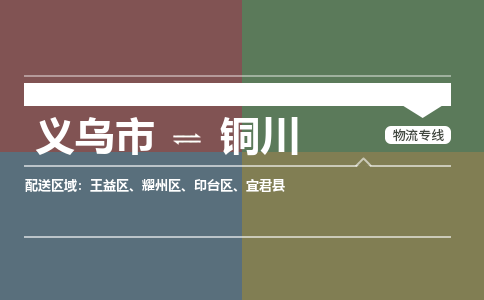 义乌市 ⇌ 铜川

物流专线

配送区域：王益区、耀州区、印台区、宜君县